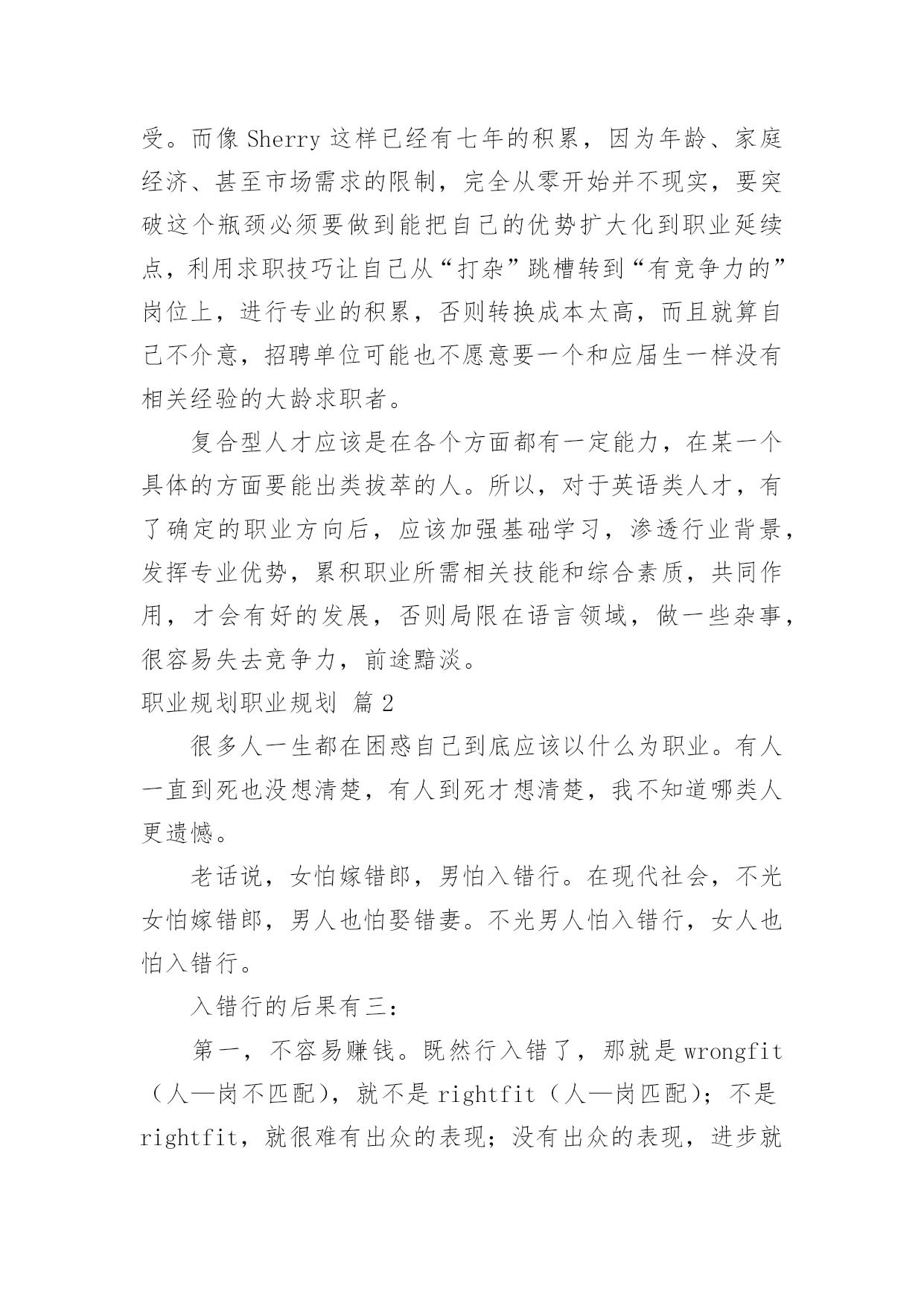 受。而像 Sherry 这样已经有七年的积累，因为年龄、家庭经济、甚至市场需求的限制，完全从零开始并不现实，要突破这个瓶颈必须要做到能把自己的优势扩大化到职业延续点，利用求职技巧让自己从“打杂”跳槽转到“有竞争力的”岗位上，进行专业的积累，否则转换成本太高，而且就算自己不介意，招聘单位可能也不愿意要一个和应届生一样没有相关经验的大龄求职者。

复合型人才应该是在各个方面都有一定能力，在某一个具体的方面要能出类拔萃的人。所以，对于英语类人才，有了确定的职业方向后，应该加强基础学习，渗透行业背景，发挥专业优势，累积职业所需相关技能和综合素质，共同作用，才会有好的发展，否则局限在语言领域，做一些杂事，很容易失去竞争力，前途黯淡。

职业规划职业规划 篇 2

很多人一生都在困惑自己到底应该以什么为职业。有人一直到死也没想清楚，有人到死才想清楚，我不知道哪类人更遗憾。

老话说，女怕嫁错郎，男怕入错行。在现代社会，不光女怕嫁错郎，男人也怕娶错妻。不光男人怕入错行，女人也怕入错行。

入错行的后果有三：

第一，不容易赚钱。既然行入错了，那就是 wrongfit（人—岗不匹配），就不是 rightfit（人—岗匹配）；不是 rightfit，就很难有出众的表现；没有出众的表现，进步就